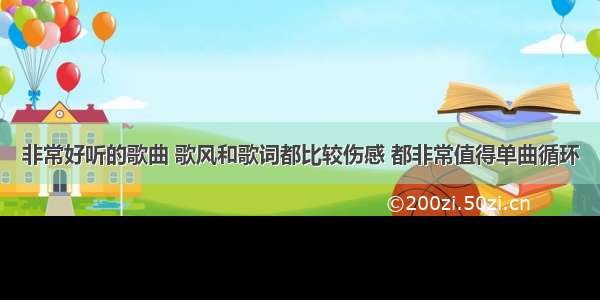 非常好听的歌曲 歌风和歌词都比较伤感 都非常值得单曲循环

©200zi.50zi.cn